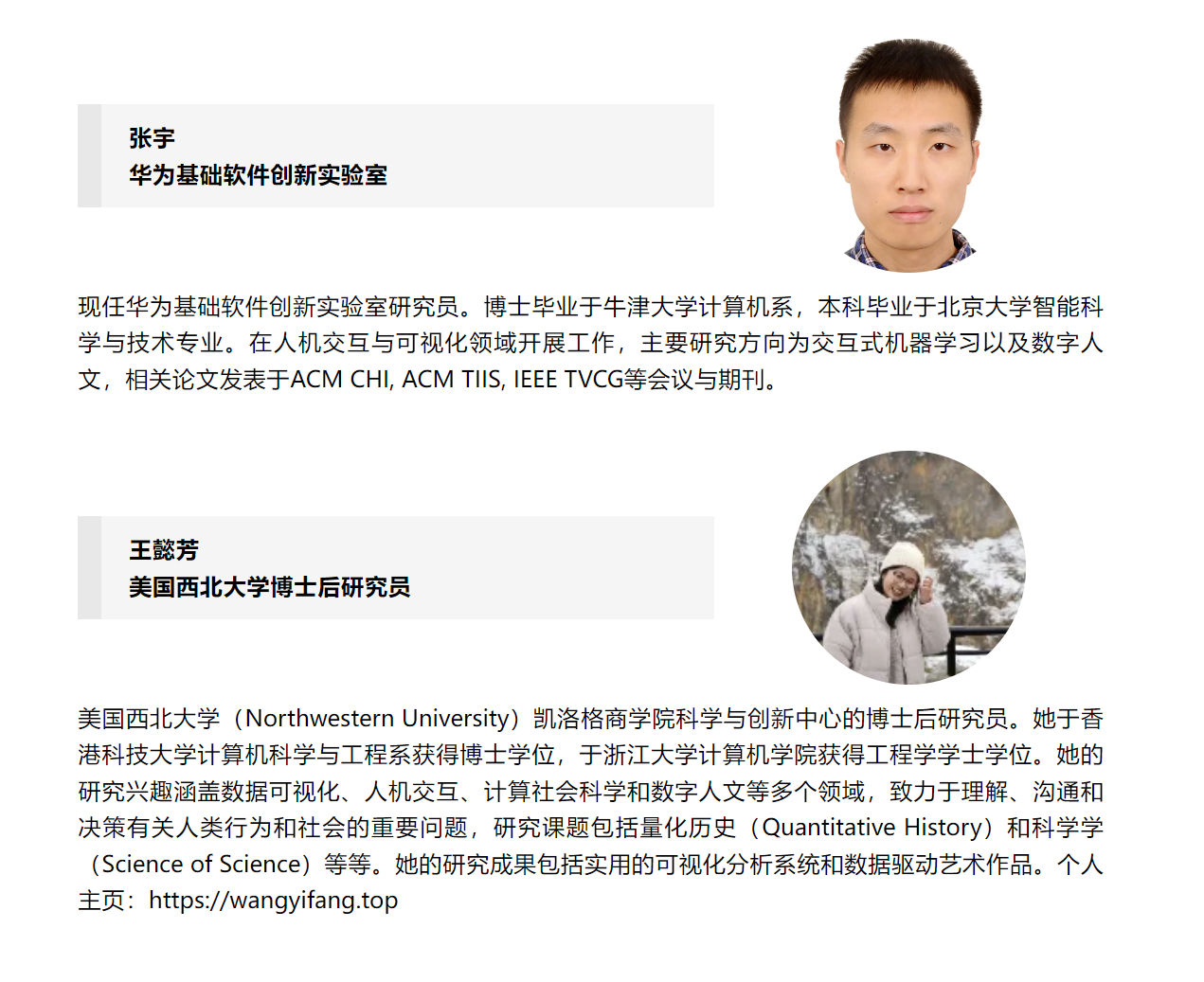 张宇
华为基础软件创新实验室

现任华为基础软件创新实验室研究员。博士毕业于牛津大学计算机系，本科毕业于北京大学智能科学与技术专业。在人机交互与可视化领域开展工作，主要研究方向为交互式机器学习以及数字人文，相关论文发表于ACM CHI, ACM TIIS, IEEE TVCG等会议与期刊。

王懿芳
美国西北大学博士后研究员

美国西北大学（Northwestern University）凯洛格商学院科学与创新中心的博士后研究员。她于香港科技大学计算机科学与工程系获得博士学位，于浙江大学计算机学院获得工程学学士学位。她的研究兴趣涵盖数据可视化、人机交互、计算社会科学和数字人文等多个领域，致力于理解、沟通和决策有关人类行为和社会的重要问题，研究课题包括量化历史（Quantitative History）和科学学（Science of Science）等等。她的研究成果包括实用的可视化分析系统和数据驱动艺术作品。个人主页：https://wangyifang.top